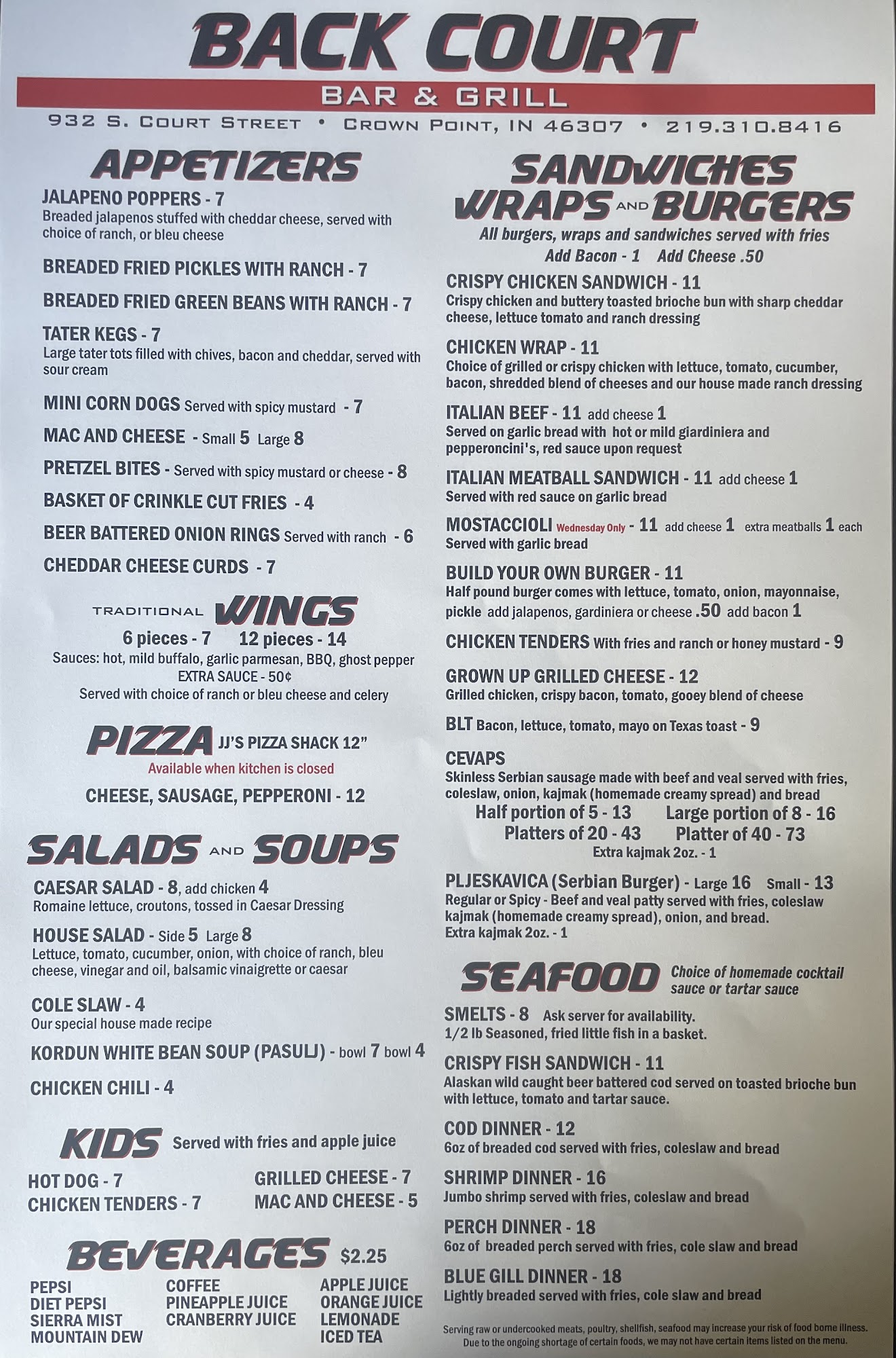 BACK COURT

BAR & GRILL

932 S. COURT STREET • CROWN POINT, IN 46307 • 219.310.8416

APPETIZERS

JALAPENO POPPERS - 7
Breaded jalapenos stuffed with cheddar cheese, served with choice of ranch, or bleu cheese

BREADED FRIED PICKLES WITH RANCH - 7

BREADED FRIED GREEN BEANS WITH RANCH - 7

TATER KEGS - 7
Large tater tots filled with chives, bacon and cheddar, served with sour cream

MINI CORN DOGS Served with spicy mustard - 7

MAC AND CHEESE - Small 5 Large 8

PRETZEL BITES - Served with spicy mustard or cheese - 8

BASKET OF CRINKLE CUT FRIES - 4

BEER BATTERED ONION RINGS Served with ranch - 6

CHEDDAR CHEESE CURDS - 7

TRADITIONAL WINGS

6 pieces - 7 12 pieces - 14
Sauces: hot, mild buffalo, garlic parmesan, BBQ, ghost pepper
EXTRA SAUCE - 50¢
Served with choice of ranch or bleu cheese and celery

PIZZA JJ'S PIZZA SHACK 12"
Available when kitchen is closed

CHEESE, SAUSAGE, PEPPERONI - 12

SALADS AND SOUPS

CAESAR SALAD - 8, add chicken 4
Romaine lettuce, croutons, tossed in Caesar Dressing

HOUSE SALAD - Side 5 Large 8
Lettuce, tomato, cucumber, onion, with choice of ranch, bleu cheese, vinegar and oil, balsamic vinaigrette or caesar

COLE SLAW - 4
Our special house made recipe

KORDUN WHITE BEAN SOUP (PASULJ) - bowl 7 bowl 4

CHICKEN CHILI - 4

KIDS Served with fries and apple juice

HOT DOG - 7
CHICKEN TENDERS - 7
GRILLED CHEESE - 7
MAC AND CHEESE - 5

BEVERAGES $2.25

PEPSI
DIET PEPSI
SIERRA MIST
MOUNTAIN DEW

COFFEE
PINEAPPLE JUICE
CRANBERRY JUICE

APPLE JUICE
ORANGE JUICE
LEMONADE
ICED TEA

SANDWICHES WRAPS AND BURGERS
All burgers, wraps and sandwiches served with fries
Add Bacon - 1 Add Cheese .50

CRISPY CHICKEN SANDWICH - 11
Crispy chicken and buttery toasted brioche bun with sharp cheddar cheese, lettuce tomato and ranch dressing

CHICKEN WRAP - 11
Choice of grilled or crispy chicken with lettuce, tomato, cucumber, bacon, shredded blend of cheeses and our house made ranch dressing

ITALIAN BEEF - 11 add cheese 1
Served on garlic bread with hot or mild giardiniera and pepperoncini's, red sauce upon request

ITALIAN MEATBALL SANDWICH - 11 add cheese 1
Served with red sauce on garlic bread

MOSTACCIOLI Wednesday Only - 11 add cheese 1 extra meatballs 1 each
Served with garlic bread

BUILD YOUR OWN BURGER - 11
Half pound burger comes with lettuce, tomato, onion, mayonnaise, pickle add jalapenos, gardiniera or cheese .50 add bacon 1

CHICKEN TENDERS With fries and ranch or honey mustard - 9

GROWN UP GRILLED CHEESE - 12
Grilled chicken, crispy bacon, tomato, gooey blend of cheese

BLT Bacon, lettuce, tomato, mayo on Texas toast - 9

CEVAPS
Skinless Serbian sausage made with beef and veal served with fries, coleslaw, onion, kajmak (homemade creamy spread) and bread
Half portion of 5 - 13 Large portion of 8 - 16
Platters of 20 - 43 Platter of 40 - 73
Extra kajmak 2oz. - 1

PLJESKAVICA (Serbian Burger) - Large 16 Small - 13
Regular or Spicy - Beef and veal patty served with fries, coleslaw kajmak (homemade creamy spread), onion, and bread.
Extra kajmak 2oz. - 1

SEAFOOD Choice of homemade cocktail sauce or tartar sauce

SMELTS - 8 Ask server for availability.
1/2 lb Seasoned, fried little fish in a basket.

CRISPY FISH SANDWICH - 11
Alaskan wild caught beer battered cod served on toasted brioche bun with lettuce, tomato and tartar sauce.

COD DINNER - 12
6oz of breaded cod served with fries, coleslaw and bread

SHRIMP DINNER - 16
Jumbo shrimp served with fries, coleslaw and bread

PERCH DINNER - 18
6oz of breaded perch served with fries, cole slaw and bread

BLUE GILL DINNER - 18
Lightly breaded served with fries, cole slaw and bread

Serving raw or undercooked meats, poultry, shellfish, seafood may increase your risk of food borne illness.
Due to the ongoing shortage of certain foods, we may not have certain items listed on the menu.